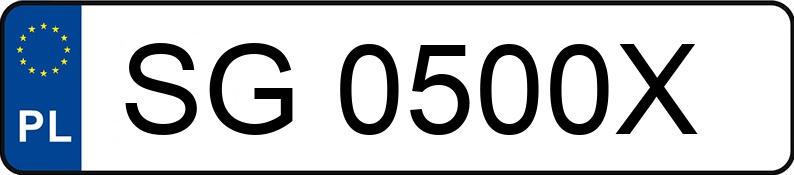 PL
SG 0500X